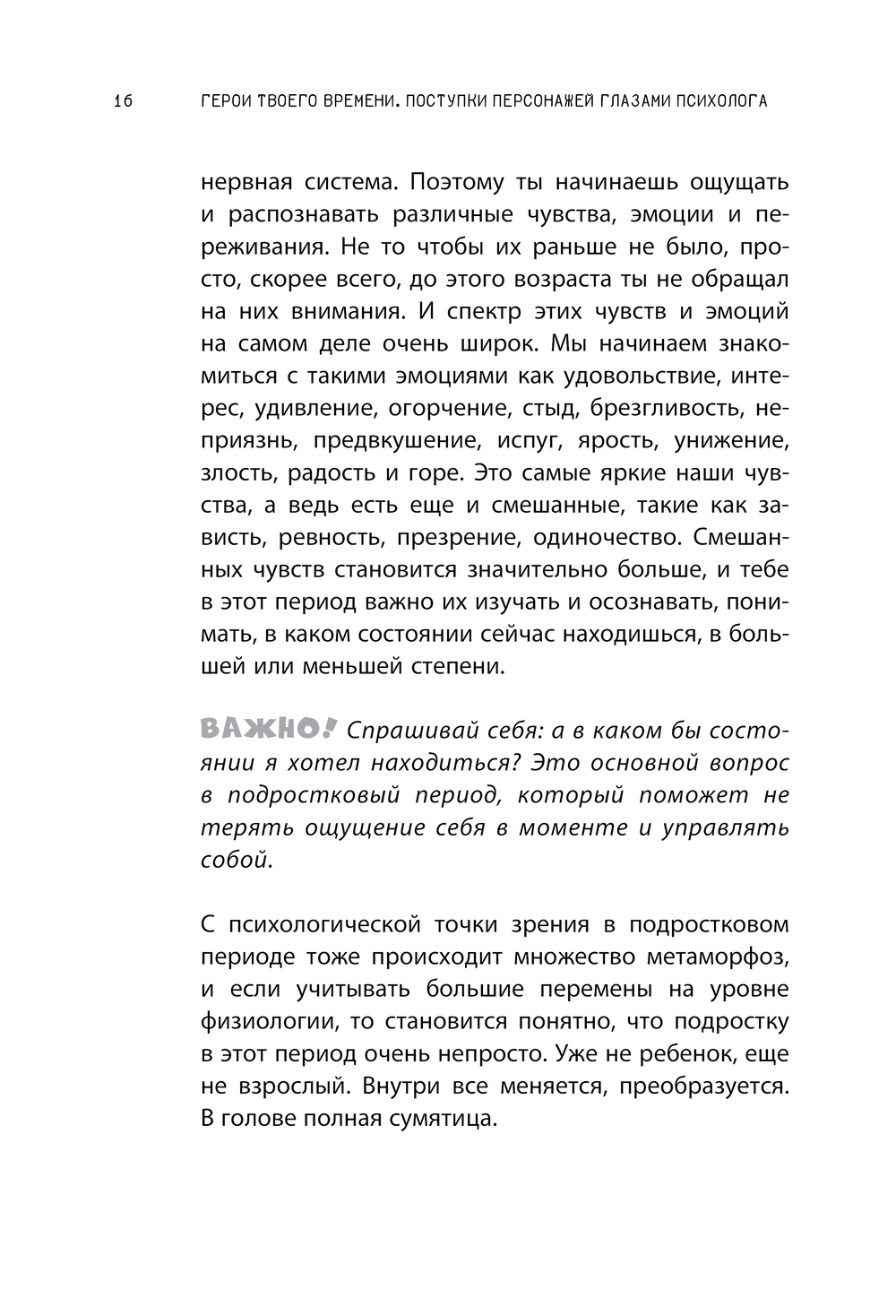 16 ГЕРОИ ТВОЕГО ВРЕМЕНИ. ПОСТУПКИ ПЕРСОНАЖЕЙ ГЛАЗАМИ ПСИХОЛОГА

нервная система. Поэтому ты начинаешь ощущать и распознавать различные чувства, эмоции и переживания. Не то чтобы их раньше не было, просто, скорее всего, до этого возраста ты не обращал на них внимания. И спектр этих чувств и эмоций на самом деле очень широк. Мы начинаем знакомиться с такими эмоциями как удовольствие, интерес, удивление, огорчение, стыд, брезгливость, неприязнь, предвкушение, испуг, ярость, унижение, злость, радость и горе. Это самые яркие наши чувства, а ведь есть еще и смешанные, такие как зависть, ревность, презрение, одиночество. Смешанных чувств становится значительно больше, и тебе в этот период важно их изучать и осознавать, понимать, в каком состоянии сейчас находишься, в большей или меньшей степени.

ВАЖНО! Спрашивай себя: а в каком бы состоянии я хотел находиться? Это основной вопрос в подростковый период, который поможет не терять ощущение себя в моменте и управлять собой.

С психологической точки зрения в подростковом периоде тоже происходит множество метаморфоз, и если учитывать большие перемены на уровне физиологии, то становится понятно, что подростку в этот период очень непросто. Уже не ребенок, еще не взрослый. Внутри все меняется, преобразуется. В голове полная сумятица.